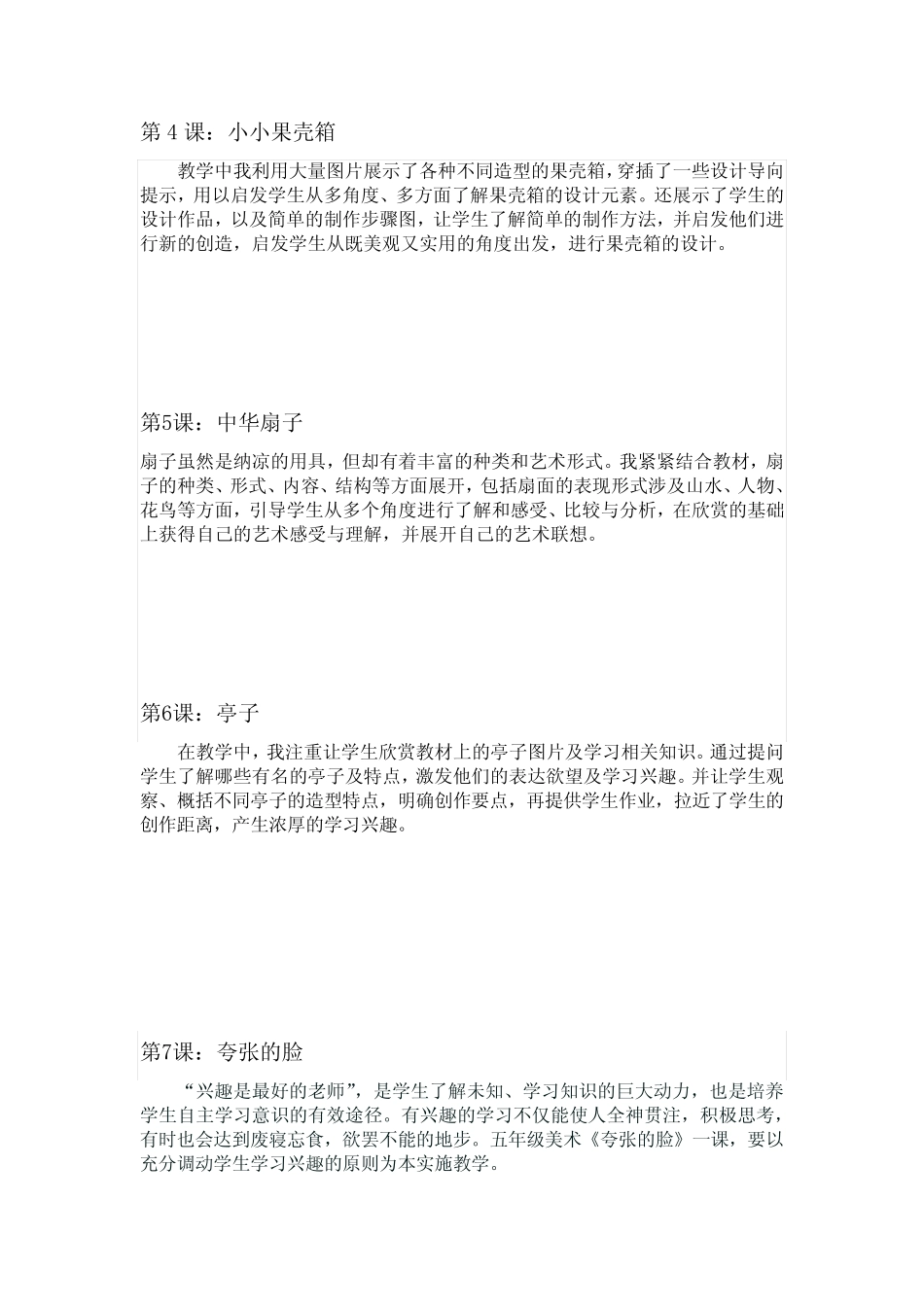 第 4 课：小小果壳箱

教学中我利用大量图片展示了各种不同造型的果壳箱，穿插了一些设计导向提示，用以启发学生从多角度、多方面了解果壳箱的设计元素。还展示了学生的设计作品，以及简单的制作步骤图，让学生了解简单的制作方法，并启发他们进行新的创造，启发学生从既美观又实用的角度出发，进行果壳箱的设计。

第5课：中华扇子

扇子虽然是纳凉的用具，但却有着丰富的种类和艺术形式。我紧紧结合教材，扇子的种类、形式、内容、结构等方面展开，包括扇面的表现形式涉及山水、人物、花鸟等方面，引导学生从多个角度进行了解和感受、比较与分析，在欣赏的基础上获得自己的艺术感受与理解，并展开自己的艺术联想。

第6课：亭子

在教学中，我注重让学生欣赏教材上的亭子图片及学习相关知识。通过提问学生了解哪些有名的亭子及特点，激发他们的表达欲望及学习兴趣。并让学生观察、概括不同亭子的造型特点，明确创作要点，再提供学生作业，拉近了学生的创作距离，产生浓厚的学习兴趣。

第7课：夸张的脸

“兴趣是最好的老师”，是学生了解未知、学习知识的巨大动力，也是培养学生自主学习意识的有效途径。有兴趣的学习不仅能使人全神贯注，积极思考，有时也会达到废寝忘食，欲罢不能的地步。五年级美术《夸张的脸》一课，要以充分调动学生学习兴趣的原则为本实施教学。